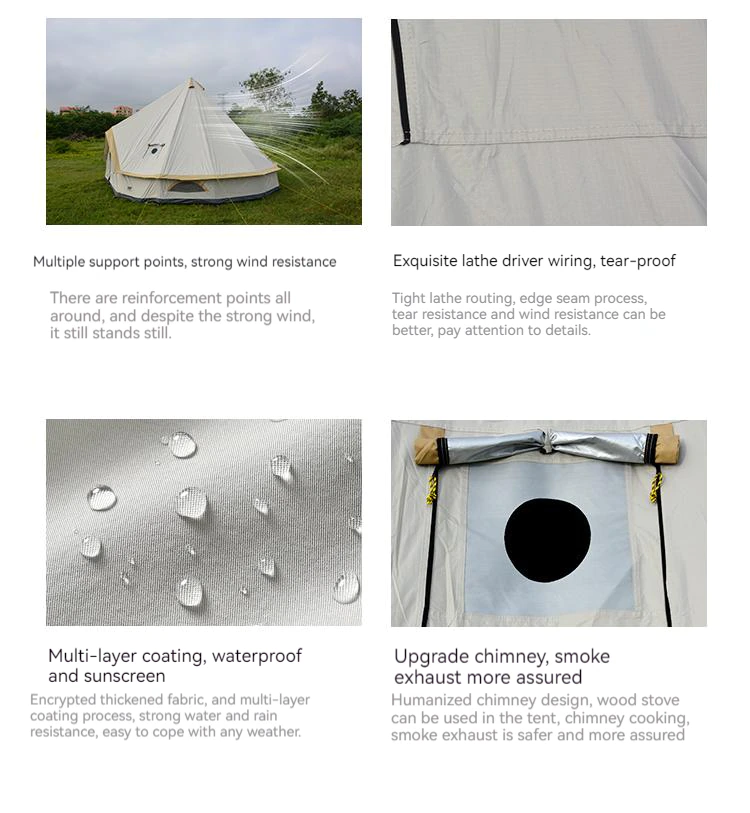 Multiple support points, strong wind resistance

There are reinforcement points all around, and despite the strong wind, it still stands still.

Exquisite lathe driver wiring, tear-proof

Tight lathe routing, edge seam process, tear resistance and wind resistance can be better, pay attention to details.

Multi-layer coating, waterproof and sunscreen

Encrypted thickened fabric, and multi-layer coating process, strong water and rain resistance, easy to cope with any weather.

Upgrade chimney, smoke exhaust more assured

Humanized chimney design, wood stove can be used in the tent, chimney cooking, smoke exhaust is safer and more assured